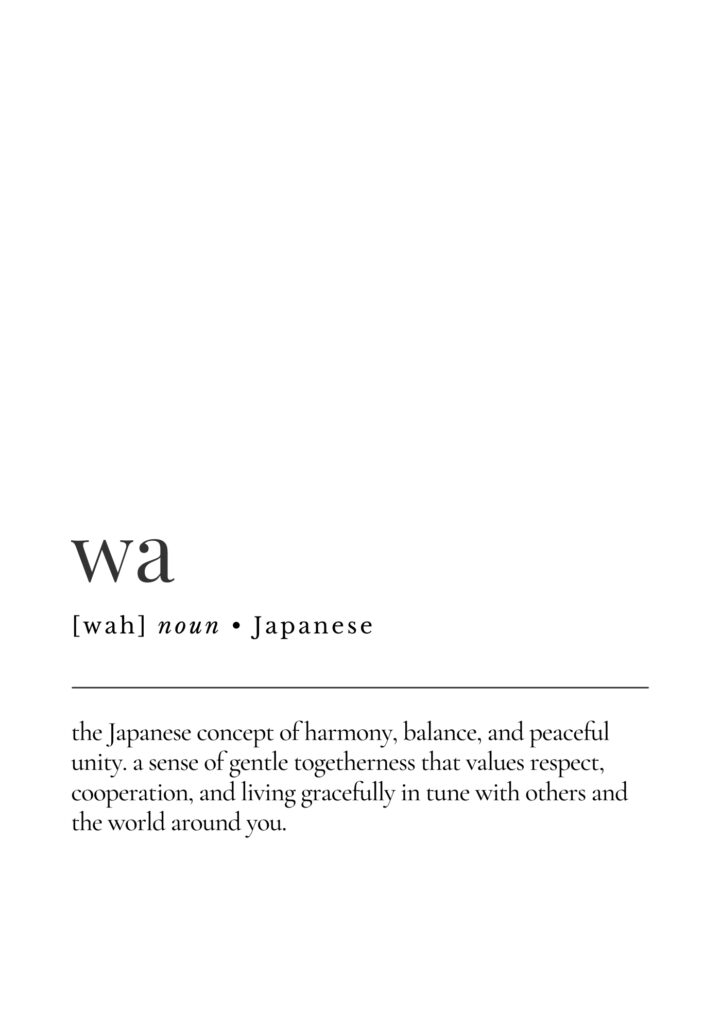 wa

[wah] noun • Japanese

the Japanese concept of harmony, balance, and peaceful unity. a sense of gentle togetherness that values respect, cooperation, and living gracefully in tune with others and the world around you.